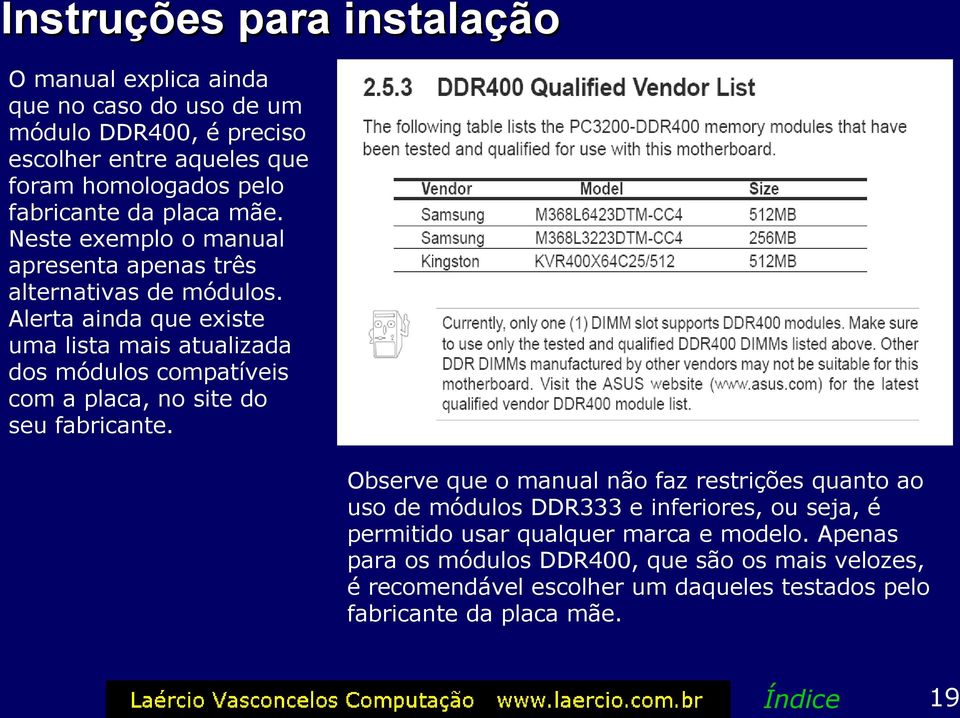 Instruções para instalação

O manual explica ainda que no caso do uso de um módulo DDR400, é preciso escolher entre aqueles que foram homologados pelo fabricante da placa mãe. Neste exemplo o manual apresenta apenas três alternativas de módulos. Alerta ainda que existe uma lista mais atualizada dos módulos compatíveis com a placa, no site do seu fabricante.

2.5.3 DDR400 Qualified Vendor List

The following table lists the PC3200-DDR400 memory modules that have been tested and qualified for use with this motherboard.

| Vendor | Model | Size |
|---|---|---|
| Samsung | M368L6423DTM-CC4 | 512MB |
| Samsung | M368L3223DTM-CC4 | 256MB |
| Kingston | KVR400X64C25/512 | 512MB |

Currently, only one (1) DIMM slot supports DDR400 modules. Make sure to use only the tested and qualified DDR400 DIMMs listed above. Other DDR DIMMs manufactured by other vendors may not be suitable for this motherboard. Visit the ASUS website (www.asus.com) for the latest qualified vendor DDR400 module list.

Observe que o manual não faz restrições quanto ao uso de módulos DDR333 e inferiores, ou seja, é permitido usar qualquer marca e modelo. Apenas para os módulos DDR400, que são os mais velozes, é recomendável escolher um daqueles testados pelo fabricante da placa mãe.

Laércio Vasconcelos Computação www.laercio.com.br Índice 19